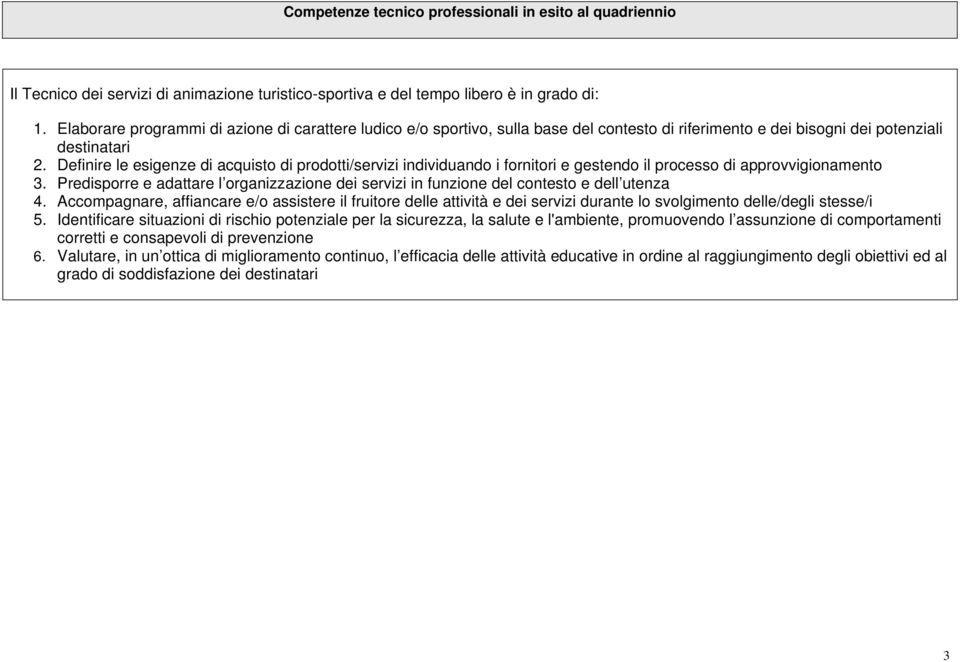 Competenze tecnico professionali in esito al quadriennio

Il Tecnico dei servizi di animazione turistico-sportiva e del tempo libero è in grado di:

1. Elaborare programmi di azione di carattere ludico e/o sportivo, sulla base del contesto di riferimento e dei bisogni dei potenziali destinatari
2. Definire le esigenze di acquisto di prodotti/servizi individuando i fornitori e gestendo il processo di approvvigionamento
3. Predisporre e adattare l’organizzazione dei servizi in funzione del contesto e dell’utenza
4. Accompagnare, affiancare e/o assistere il fruitore delle attività e dei servizi durante lo svolgimento delle/degli stesse/i
5. Identificare situazioni di rischio potenziale per la sicurezza, la salute e l'ambiente, promuovendo l’assunzione di comportamenti corretti e consapevoli di prevenzione
6. Valutare, in un’ottica di miglioramento continuo, l’efficacia delle attività educative in ordine al raggiungimento degli obiettivi ed al grado di soddisfazione dei destinatari

3